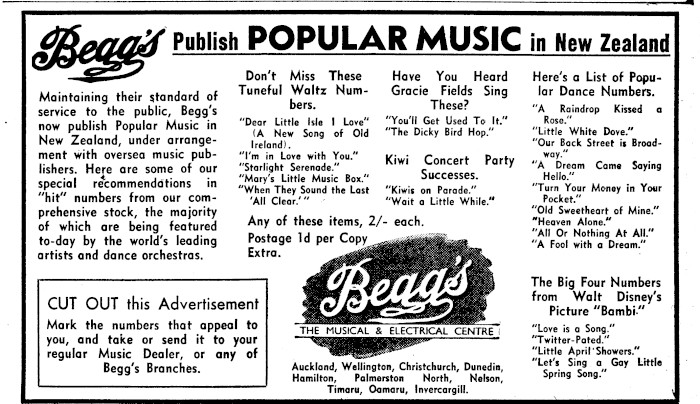 Begg's Publish POPULAR MUSIC in New Zealand

Maintaining their standard of service to the public, Begg's now publish Popular Music in New Zealand, under arrangement with oversea music publishers. Here are some of our special recommendations in "hit" numbers from our comprehensive stock, the majority of which are being featured to-day by the world's leading artists and dance orchestras.

CUT OUT this Advertisement

Mark the numbers that appeal to you, and take or send it to your regular Music Dealer, or any of Begg's Branches.

Don't Miss These Tuneful Waltz Numbers.

"Dear Little Isle I Love" (A New Song of Old Ireland).
"I'm in Love with You."
"Starlight Serenade."
"Mary's Little Music Box."
"When They Sound the Last 'All Clear.'"

Have You Heard Gracie Fields Sing These?

"You'll Get Used To It."
"The Dicky Bird Hop."

Kiwi Concert Party Successes.

"Kiwis on Parade."
"Wait a Little While."

Any of these items, 2/- each.
Postage 1d per Copy Extra.

Begg's
THE MUSICAL & ELECTRICAL CENTRE

Auckland, Wellington, Christchurch, Dunedin, Hamilton, Palmerston North, Nelson, Timaru, Oamaru, Invercargill.

Here's a List of Popular Dance Numbers.

"A Raindrop Kissed a Rose."
"Little White Dove."
"Our Back Street is Broadway."
"A Dream Came Saying Hello."
"Turn Your Money in Your Pocket."
"Old Sweetheart of Mine."
"Heaven Alone."
"All Or Nothing At All."
"A Fool with a Dream."

The Big Four Numbers from Walt Disney's Picture "Bambi."

"Love is a Song."
"Twitter-Pated."
"Little April Showers."
"Let's Sing a Gay Little Spring Song."